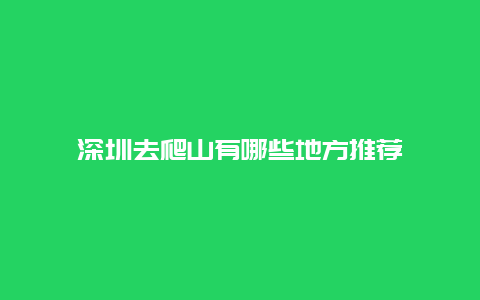 深圳去爬山有哪些地方推荐